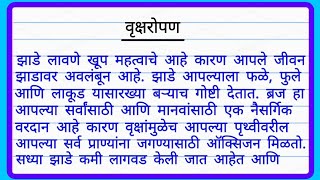 वृक्षरोपण

झाडे लावणे खूप महत्वाचे आहे कारण आपले जीवन झाडावर अवलंबून आहे. झाडे आपल्याला फळे, फुले आणि लाकूड यासारख्या बऱ्याच गोष्टी देतात. ब्रज हा आपल्या सर्वांसाठी आणि मानवांसाठी एक नैसर्गिक वरदान आहे कारण वृक्षांमुळेच आपल्या पृथ्वीवरील आपल्या सर्व प्राण्यांना जगण्यासाठी ऑक्सिजन मिळतो. सध्या झाडे कमी लागवड केली जात आहेत आणि